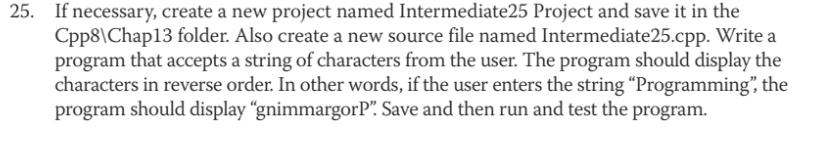 25. If necessary, create a new project named Intermediate25 Project and save it in the Cpp8\Chap13 folder. Also create a new source file named Intermediate25.cpp. Write a program that accepts a string of characters from the user. The program should display the characters in reverse order. In other words, if the user enters the string “Programming”, the program should display “gnimmargorP”. Save and then run and test the program.